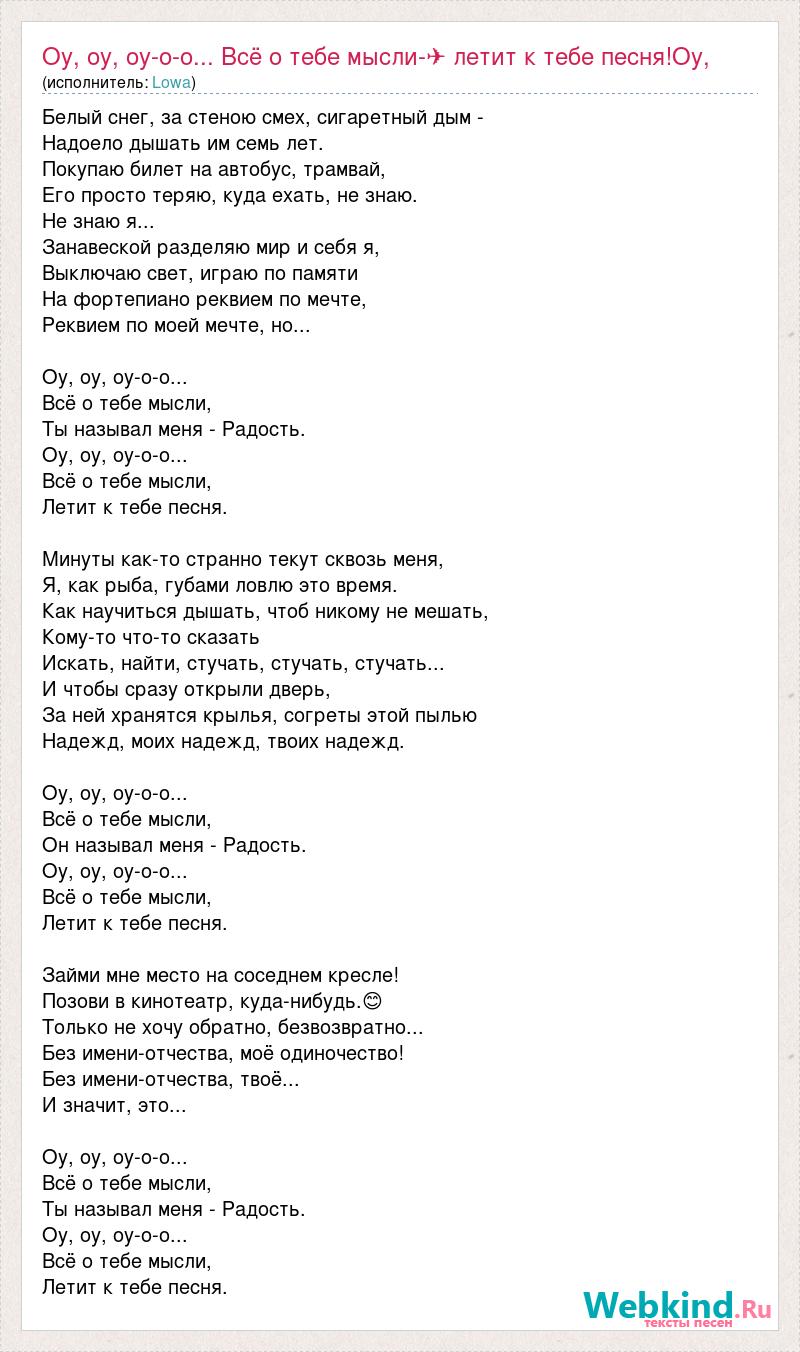 Оу, оу, оу-о-о... Всё о тебе мысли-✈ летит к тебе песня!Оу,
(исполнитель: Lowa)

Белый снег, за стеною смех, сигаретный дым -
Надоело дышать им семь лет.
Покупаю билет на автобус, трамвай,
Его просто теряю, куда ехать, не знаю.
Не знаю я...
Занавеской разделяю мир и себя я,
Выключаю свет, играю по памяти
На фортепиано реквием по мечте,
Реквием по моей мечте, но...

Оу, оу, оу-о-о...
Всё о тебе мысли,
Ты называл меня - Радость.
Оу, оу, оу-о-о...
Всё о тебе мысли,
Летит к тебе песня.

Минуты как-то странно текут сквозь меня,
Я, как рыба, губами ловлю это время.
Как научиться дышать, чтоб никому не мешать,
Кому-то что-то сказать
Искать, найти, стучать, стучать, стучать...
И чтобы сразу открыли дверь,
За ней хранятся крылья, согреты этой пылью
Надежд, моих надежд, твоих надежд.

Оу, оу, оу-о-о...
Всё о тебе мысли,
Он называл меня - Радость.
Оу, оу, оу-о-о...
Всё о тебе мысли,
Летит к тебе песня.

Займи мне место на соседнем кресле!
Позови в кинотеатр, куда-нибудь.😊
Только не хочу обратно, безвозвратно...
Без имени-отчества, моё одиночество!
Без имени-отчества, твоё...
И значит, это...

Оу, оу, оу-о-о...
Всё о тебе мысли,
Ты называл меня - Радость.
Оу, оу, оу-о-о...
Всё о тебе мысли,
Летит к тебе песня.

Webkind.Ru
тексты песен